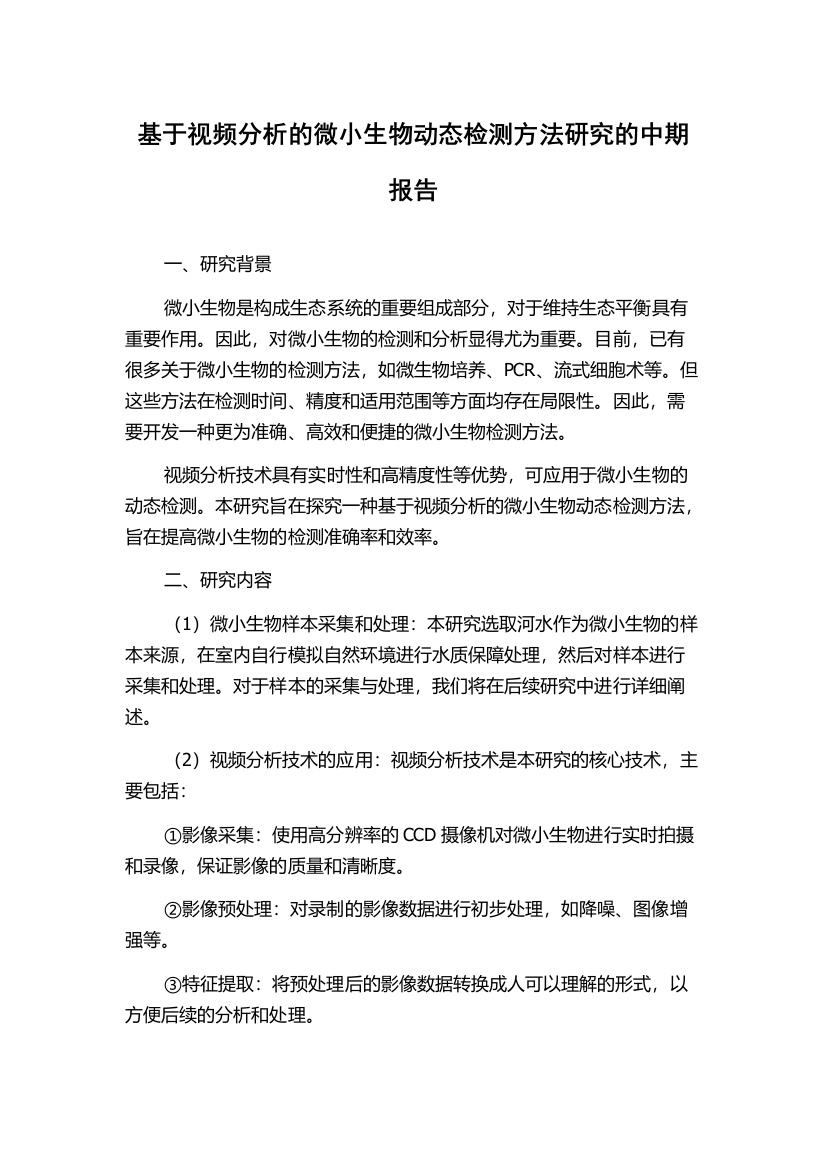 基于视频分析的微小生物动态检测方法研究的中期报告

一、研究背景

微小生物是构成生态系统的重要组成部分，对于维持生态平衡具有重要作用。因此，对微小生物的检测和分析显得尤为重要。目前，已有很多关于微小生物的检测方法，如微生物培养、PCR、流式细胞术等。但这些方法在检测时间、精度和适用范围等方面均存在局限性。因此，需要开发一种更为准确、高效和便捷的微小生物检测方法。

视频分析技术具有实时性和高精度性等优势，可应用于微小生物的动态检测。本研究旨在探究一种基于视频分析的微小生物动态检测方法，旨在提高微小生物的检测准确率和效率。

二、研究内容

（1）微小生物样本采集和处理：本研究选取河水作为微小生物的样本来源，在室内自行模拟自然环境进行水质保障处理，然后对样本进行采集和处理。对于样本的采集与处理，我们将在后续研究中进行详细阐述。

（2）视频分析技术的应用：视频分析技术是本研究的核心技术，主要包括：

①影像采集：使用高分辨率的 CCD 摄像机对微小生物进行实时拍摄和录像，保证影像的质量和清晰度。

②影像预处理：对录制的影像数据进行初步处理，如降噪、图像增强等。

③特征提取：将预处理后的影像数据转换成人可以理解的形式，以方便后续的分析和处理。